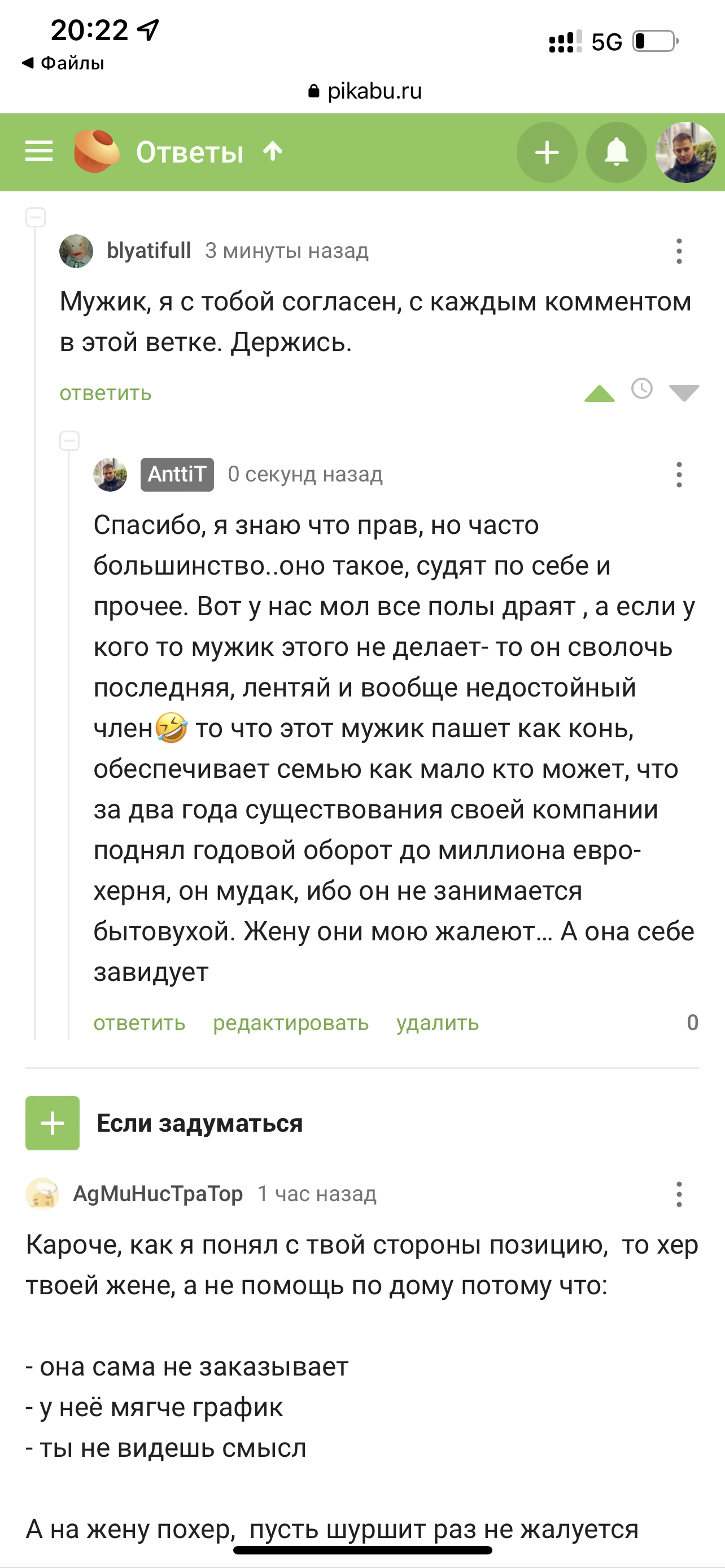 20:22
◀ Файлы
5G
pikabu.ru

Ответы

blyatifull 3 минуты назад

Мужик, я с тобой согласен, с каждым комментом в этой ветке. Держись.

ответить

AnttiT 0 секунд назад

Спасибо, я знаю что прав, но часто большинство..оно такое, судят по себе и прочее. Вот у нас мол все полы драят , а если у кого то мужик этого не делает- то он сволочь последняя, лентяй и вообще недостойный член🤣 то что этот мужик пашет как конь, обеспечивает семью как мало кто может, что за два года существования своей компании поднял годовой оборот до миллиона евро- херня, он мудак, ибо он не занимается бытовухой. Жену они мою жалеют… А она себе завидует

ответить редактировать удалить 0

Если задуматься

AgMuHucTpaTop 1 час назад

Кароче, как я понял с твой стороны позицию, то хер твоей жене, а не помощь по дому потому что:

- она сама не заказывает
- у неё мягче график
- ты не видешь смысл

А на жену похер, пусть шуршит раз не жалуется